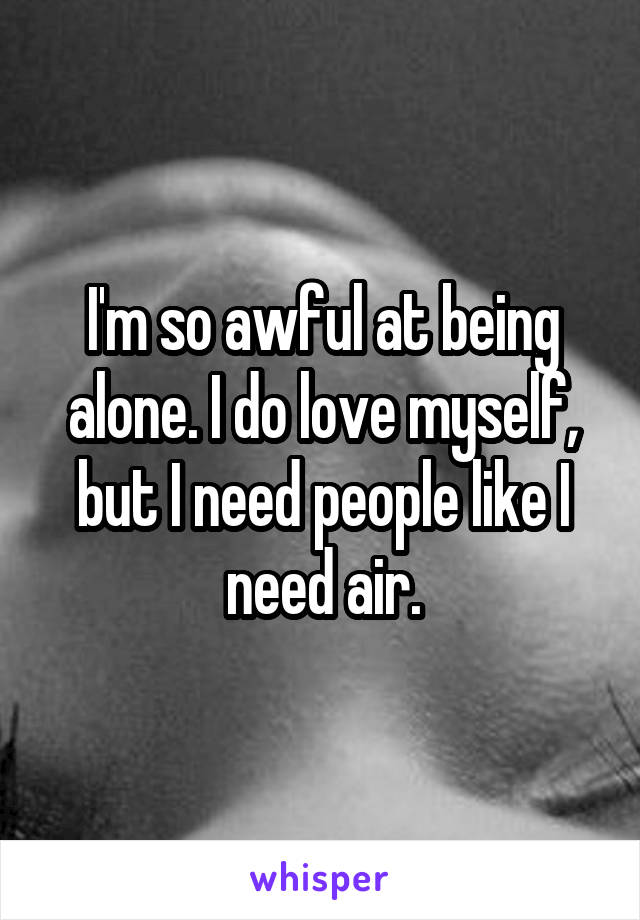 I'm so awful at being alone. I do love myself, but I need people like I need air.

whisper